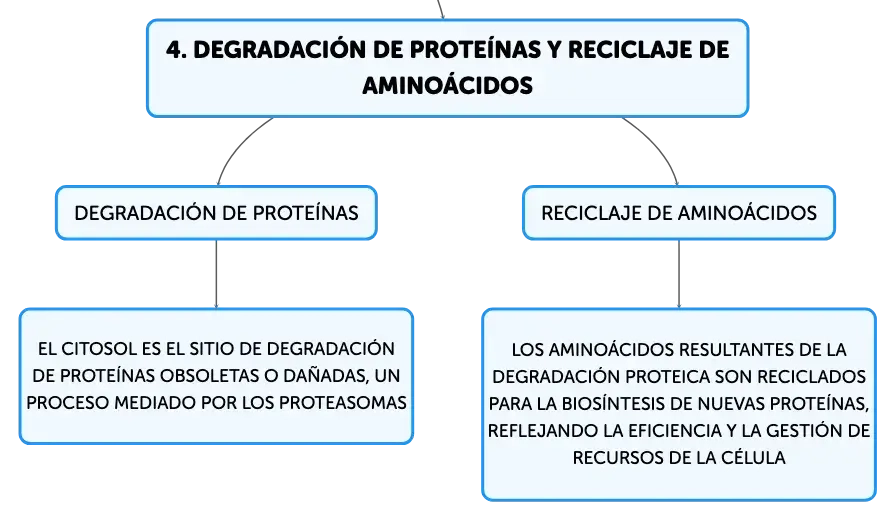 4. DEGRADACIÓN DE PROTEÍNAS Y RECICLAJE DE AMINOÁCIDOS

DEGRADACIÓN DE PROTEÍNAS

EL CITOSOL ES EL SITIO DE DEGRADACIÓN DE PROTEÍNAS OBSOLETAS O DAÑADAS, UN PROCESO MEDIADO POR LOS PROTEASOMAS

RECICLAJE DE AMINOÁCIDOS

LOS AMINOÁCIDOS RESULTANTES DE LA DEGRADACIÓN PROTEICA SON RECICLADOS PARA LA BIOSÍNTESIS DE NUEVAS PROTEÍNAS, REFLEJANDO LA EFICIENCIA Y LA GESTIÓN DE RECURSOS DE LA CÉLULA